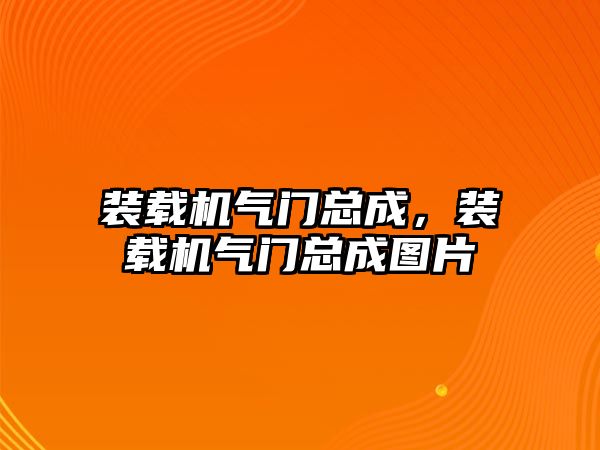 装载机气门总成，装载机气门总成图片